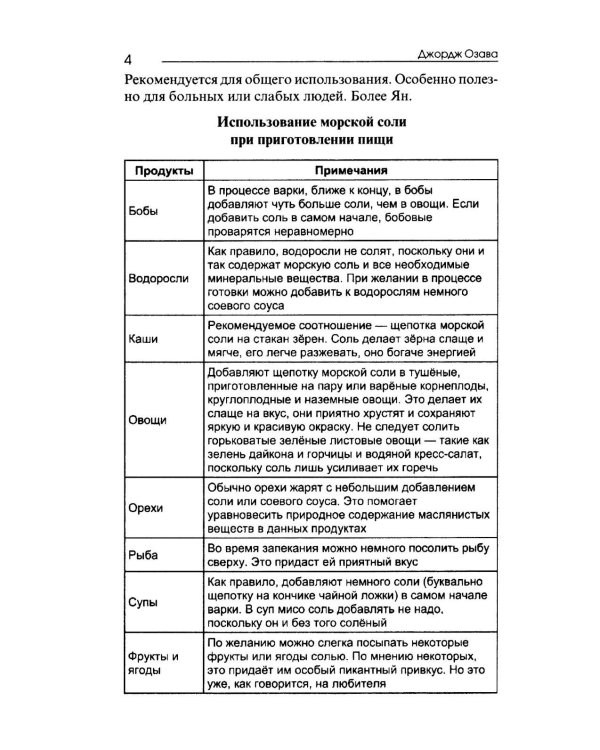 4 Джордж Озава

Рекомендуется для общего использования. Особенно полезно для больных или слабых людей. Более Ян.

Использование морской соли
при приготовлении пищи

| Продукты | Примечания |
|---|---|
| Бобы | В процессе варки, ближе к концу, в бобы добавляют чуть больше соли, чем в овощи. Если добавить соль в самом начале, бобовые проварятся неравномерно |
| Водоросли | Как правило, водоросли не солят, поскольку они и так содержат морскую соль и все необходимые минеральные вещества. При желании в процессе готовки можно добавить к водорослям немного соевого соуса |
| Каши | Рекомендуемое соотношение — щепотка морской соли на стакан зёрен. Соль делает зёрна слаще и мягче, его легче разжевать, оно богаче энергией |
| Овощи | Добавляют щепотку морской соли в тушёные, приготовленные на пару или варёные корнеплоды, круглоплодные и наземные овощи. Это делает их слаще на вкус, они приятно хрустят и сохраняют яркую и красивую окраску. Не следует солить горьковатые зелёные листовые овощи — такие как зелень дайкона и горчицы и водяной кресс-салат, поскольку соль лишь усиливает их горечь |
| Орехи | Обычно орехи жарят с небольшим добавлением соли или соевого соуса. Это помогает уравновесить природное содержание маслянистых веществ в данных продуктах |
| Рыба | Во время запекания можно немного посолить рыбу сверху. Это придаст ей приятный вкус |
| Супы | Как правило, добавляют немного соли (буквально щепотку на кончике чайной ложки) в самом начале варки. В суп мисо соль добавлять не надо, поскольку он и без того солёный |
| Фрукты и ягоды | По желанию можно слегка посыпать некоторые фрукты или ягоды солью. По мнению некоторых, это придаёт им особый пикантный привкус. Но это уже, как говорится, на любителя |